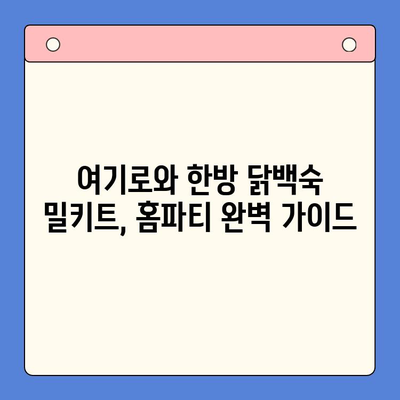 여기로와 한방 닭백숙 밀키트, 홈파티 완벽 가이드